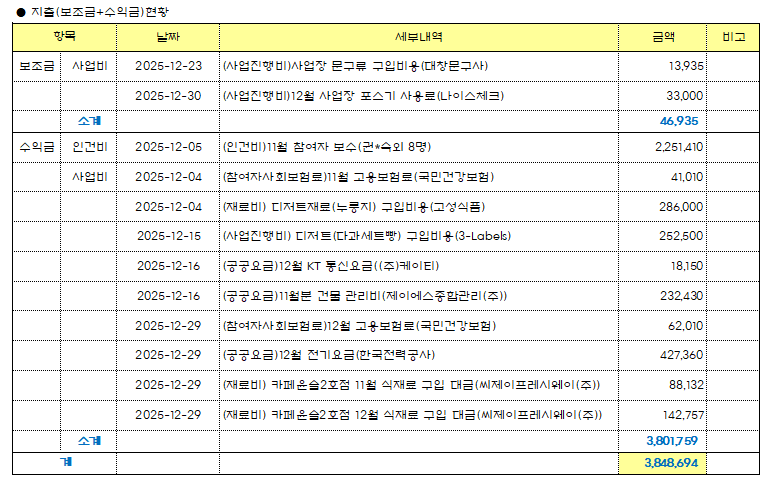 ● 지출(보조금+수익금)현황

| 항목 | | 날짜 | 세부내역 | 금액 | 비고 |
|---|---|---|---|---|---|
| 보조금 | 사업비 | 2025-12-23 | (사업진행비)사업장 문구류 구입비용(대창문구사) | 13,935 | |
| | | 2025-12-30 | (사업진행비)12월 사업장 포스기 사용료(나이스체크) | 33,000 | |
| | 소계 | | | 46,935 | |
| 수익금 | 인건비 | 2025-12-05 | (인건비)11월 참여자 보수(권*숙외 8명) | 2,251,410 | |
| | 사업비 | 2025-12-04 | (참여자사회보험료)11월 고용보험료(국민건강보험) | 41,010 | |
| | | 2025-12-04 | (재료비) 디저트재료(누룽지) 구입비용(고성식품) | 286,000 | |
| | | 2025-12-15 | (사업진행비) 디저트(다과세트빵) 구입비용(3-Labels) | 252,500 | |
| | | 2025-12-16 | (공공요금)12월 KT 통신요금((주)케이티) | 18,150 | |
| | | 2025-12-16 | (공공요금)11월분 건물 관리비(제이에스종합관리(주)) | 232,430 | |
| | | 2025-12-29 | (참여자사회보험료)12월 고용보험료(국민건강보험) | 62,010 | |
| | | 2025-12-29 | (공공요금)12월 전기요금(한국전력공사) | 427,360 | |
| | | 2025-12-29 | (재료비) 카페온슬2호점 11월 식재료 구입 대금(씨제이프레시웨이(주)) | 88,132 | |
| | | 2025-12-29 | (재료비) 카페온슬2호점 12월 식재료 구입 대금(씨제이프레시웨이(주)) | 142,757 | |
| | 소계 | | | 3,801,759 | |
| 계 | | | | 3,848,694 | |